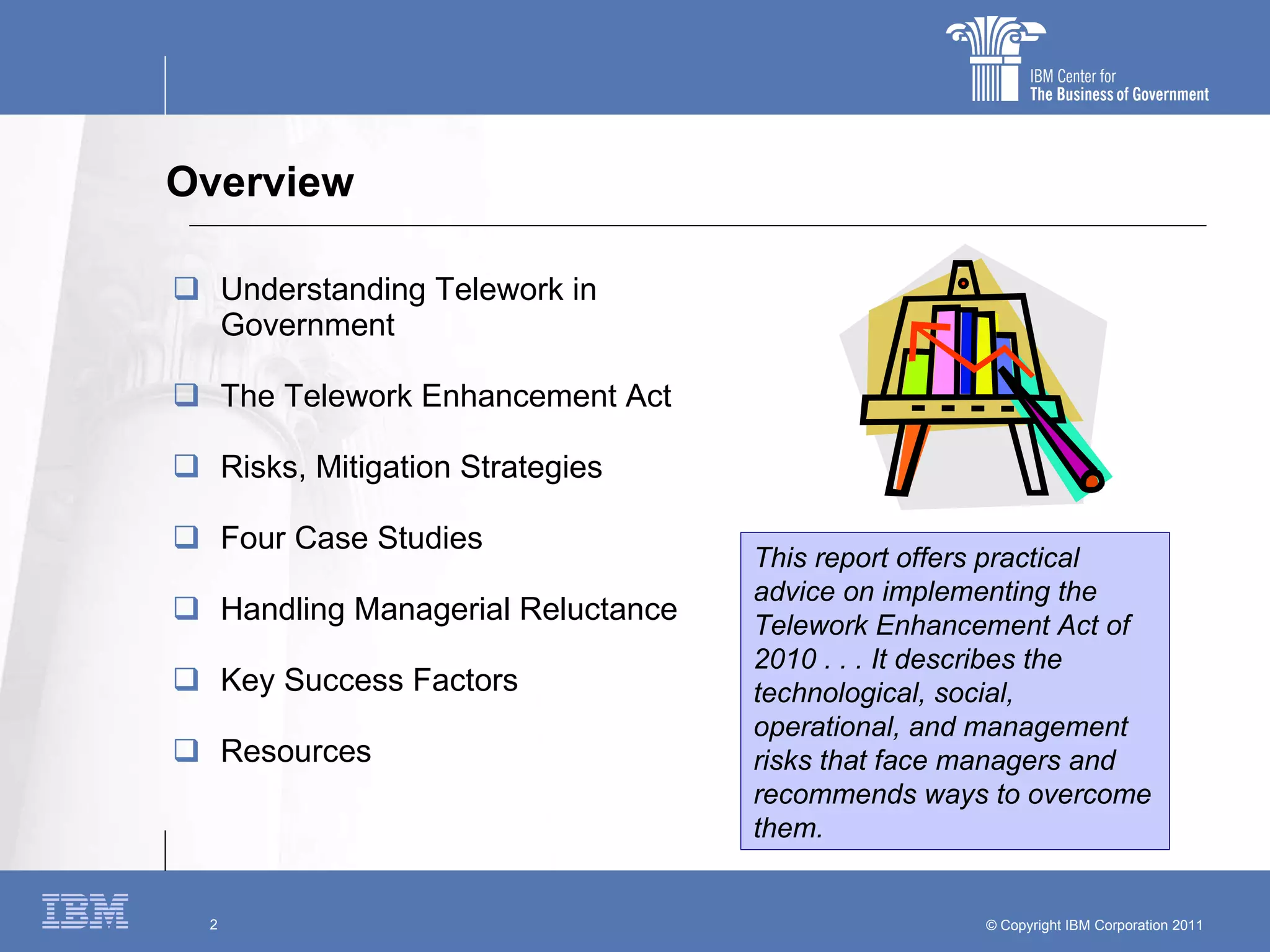 IBM Center for
The Business of Government

Overview

❑ Understanding Telework in Government

❑ The Telework Enhancement Act

❑ Risks, Mitigation Strategies

❑ Four Case Studies

❑ Handling Managerial Reluctance

❑ Key Success Factors

❑ Resources

This report offers practical advice on implementing the Telework Enhancement Act of 2010 . . . It describes the technological, social, operational, and management risks that face managers and recommends ways to overcome them.

IBM

2

© Copyright IBM Corporation 2011